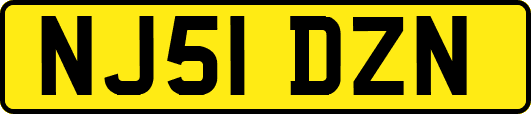 NJ51 DZN